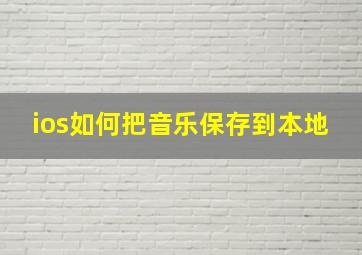 ios如何把音乐保存到本地